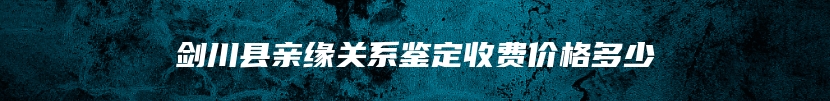 剑川县亲缘关系鉴定收费价格多少